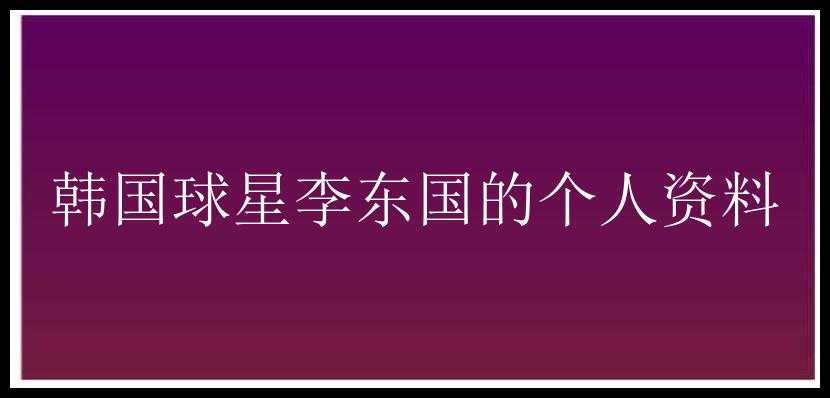 韩国球星李东国的个人资料